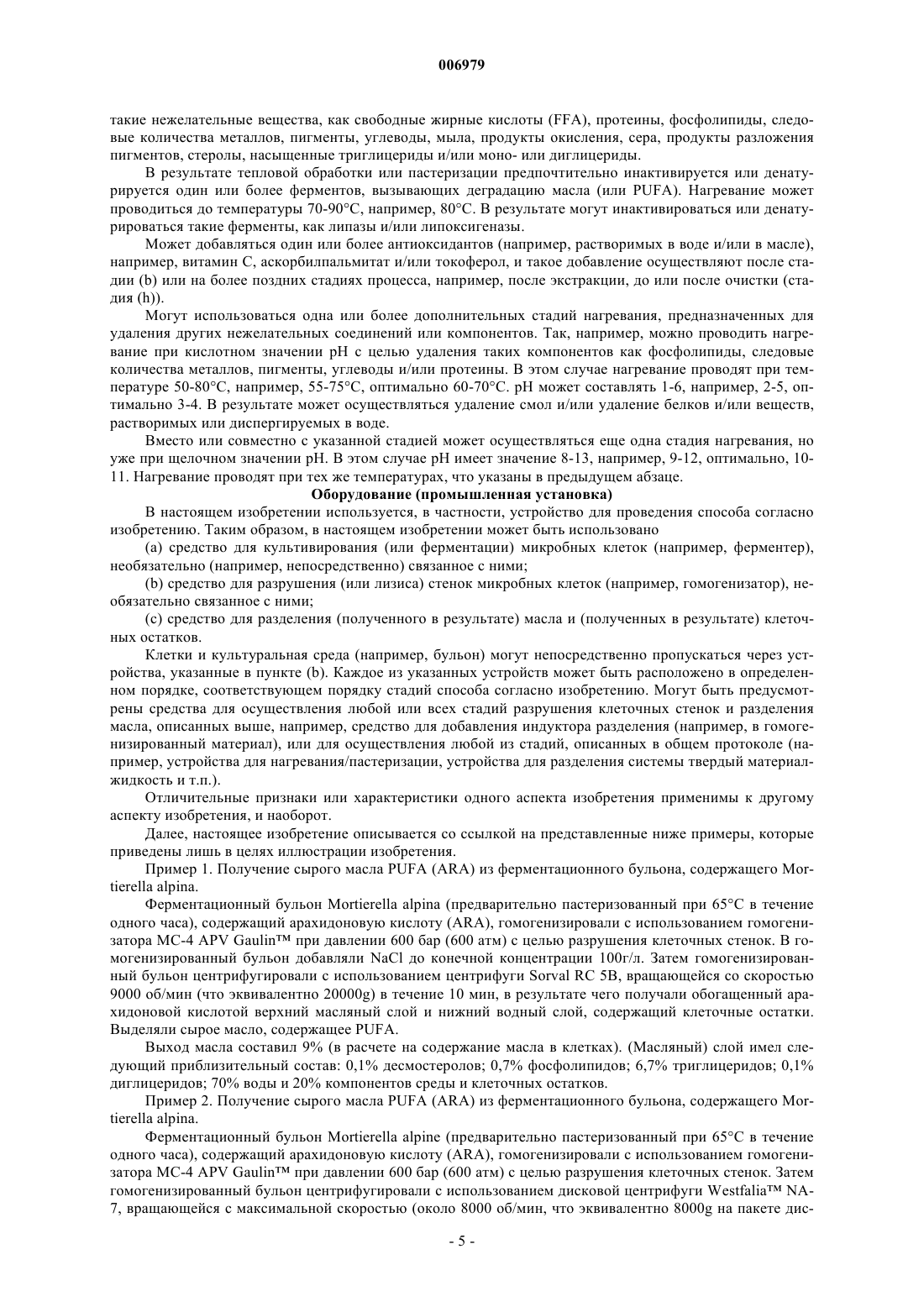 006979

такие нежелательные вещества, как свободные жирные кислоты (FFA), протеины, фосфолипиды, следовые количества металлов, пигменты, углеводы, мыла, продукты окисления, сера, продукты разложения пигментов, стеролы, насыщенные триглицериды и/или моно- или диглицериды.

В результате тепловой обработки или пастеризации предпочтительно инактивируется или денатурируется один или более ферментов, вызывающих деградацию масла (или PUFA). Нагревание может проводиться до температуры 70-90°C, например, 80°C. В результате могут инактивироваться или денатурироваться такие ферменты, как липазы и/или липоксигеназы.

Может добавляться один или более антиоксидантов (например, растворимых в воде и/или в масле), например, витамин C, аскорбилпальмитат и/или токоферол, и такое добавление осуществляют после стадии (b) или на более поздних стадиях процесса, например, после экстракции, до или после очистки (стадия (h)).

Могут использоваться одна или более дополнительных стадий нагревания, предназначенных для удаления других нежелательных соединений или компонентов. Так, например, можно проводить нагревание при кислотном значении pH с целью удаления таких компонентов как фосфолипиды, следовые количества металлов, пигменты, углеводы и/или протеины. В этом случае нагревание проводят при температуре 50-80°C, например, 55-75°C, оптимально 60-70°C. pH может составлять 1-6, например, 2-5, оптимально 3-4. В результате может осуществляться удаление смол и/или удаление белков и/или веществ, растворимых или диспергируемых в воде.

Вместо или совместно с указанной стадией может осуществляться еще одна стадия нагревания, но уже при щелочном значении pH. В этом случае pH имеет значение 8-13, например, 9-12, оптимально, 10-11. Нагревание проводят при тех же температурах, что указаны в предыдущем абзаце.

Оборудование (промышленная установка)

В настоящем изобретении используется, в частности, устройство для проведения способа согласно изобретению. Таким образом, в настоящем изобретении может быть использовано

(a) средство для культивирования (или ферментации) микробных клеток (например, ферментер), необязательно (например, непосредственно) связанное с ними;

(b) средство для разрушения (или лизиса) стенок микробных клеток (например, гомогенизатор), необязательно связанное с ними;

(c) средство для разделения (полученного в результате) масла и (полученных в результате) клеточных остатков.

Клетки и культуральная среда (например, бульон) могут непосредственно пропускаться через устройства, указанные в пункте (b). Каждое из указанных устройств может быть расположено в определенном порядке, соответствующем порядку стадий способа согласно изобретению. Могут быть предусмотрены средства для осуществления любой или всех стадий разрушения клеточных стенок и разделения масла, описанных выше, например, средство для добавления индуктора разделения (например, в гомогенизированный материал), или для осуществления любой из стадий, описанных в общем протоколе (например, устройства для нагревания/пастеризации, устройства для разделения системы твердый материал-жидкость и т.п.).

Отличительные признаки или характеристики одного аспекта изобретения применимы к другому аспекту изобретения, и наоборот.

Далее, настоящее изобретение описывается со ссылкой на представленные ниже примеры, которые приведены лишь в целях иллюстрации изобретения.

Пример 1. Получение сырого масла PUFA (ARA) из ферментационного бульона, содержащего Mortierella alpina.

Ферментационный бульон Mortierella alpina (предварительно пастеризованный при 65°C в течение одного часа), содержащий арахидоновую кислоту (ARA), гомогенизировали с использованием гомогенизатора MC-4 APV Gaulin™ при давлении 600 бар (600 атм) с целью разрушения клеточных стенок. В гомогенизированный бульон добавляли NaCl до конечной концентрации 100г/л. Затем гомогенизированный бульон центрифугировали с использованием центрифуги Sorval RC 5B, вращающейся со скоростью 9000 об/мин (что эквивалентно 20000g) в течение 10 мин, в результате чего получали обогащенный арахидоновой кислотой верхний масляный слой и нижний водный слой, содержащий клеточные остатки. Выделяли сырое масло, содержащее PUFA.

Выход масла составил 9% (в расчете на содержание масла в клетках). (Масляный) слой имел следующий приблизительный состав: 0,1% десмостеролов; 0,7% фосфолипидов; 6,7% триглицеридов; 0,1% диглицеридов; 70% воды и 20% компонентов среды и клеточных остатков.

Пример 2. Получение сырого масла PUFA (ARA) из ферментационного бульона, содержащего Mortierella alpina.

Ферментационный бульон Mortierella alpine (предварительно пастеризованный при 65°C в течение одного часа), содержащий арахидоновую кислоту (ARA), гомогенизировали с использованием гомогенизатора MC-4 APV Gaulin™ при давлении 600 бар (600 атм) с целью разрушения клеточных стенок. Затем гомогенизированный бульон центрифугировали с использованием дисковой центрифуги Westfalia™ NA-7, вращающейся с максимальной скоростью (около 8000 об/мин, что эквивалентно 8000g на пакете дис-

- 5 -